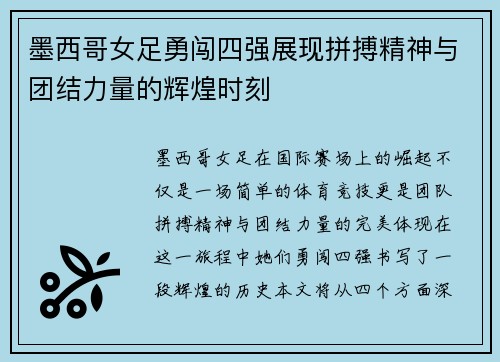 墨西哥女足勇闯四强展现拼搏精神与团结力量的辉煌时刻

墨西哥女足在国际赛场上的崛起不仅是一场简单的体育竞技更是团队拼搏精神与团结力量的完美体现在这一旅程中她们勇闯四强书写了一段辉煌的历史本文将从四个方面深